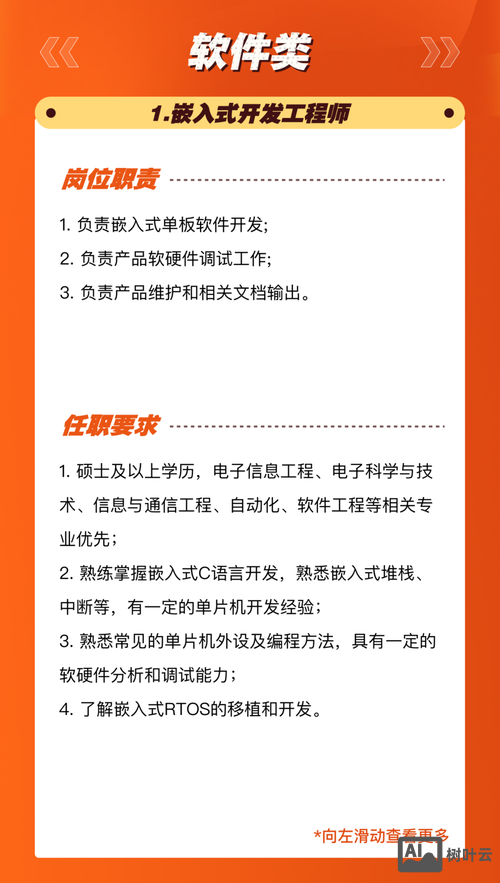 软件类

1.嵌入式开发工程师

岗位职责

1. 负责嵌入式单板软件开发;
2. 负责产品软硬件调试工作;
3. 负责产品维护和相关文档输出。

任职要求

1. 硕士及以上学历，电子信息工程、电子科学与技术、信息与通信工程、自动化、软件工程等相关专业优先；
2. 熟练掌握嵌入式C语言开发，熟悉嵌入式堆栈、中断等，有一定的单片机开发经验；
3. 熟悉常见的单片机外设及编程方法，具有一定的软硬件分析和调试能力；
4. 了解嵌入式RTOS的移植和开发。

*向左滑动查看更多

AI 树叶云